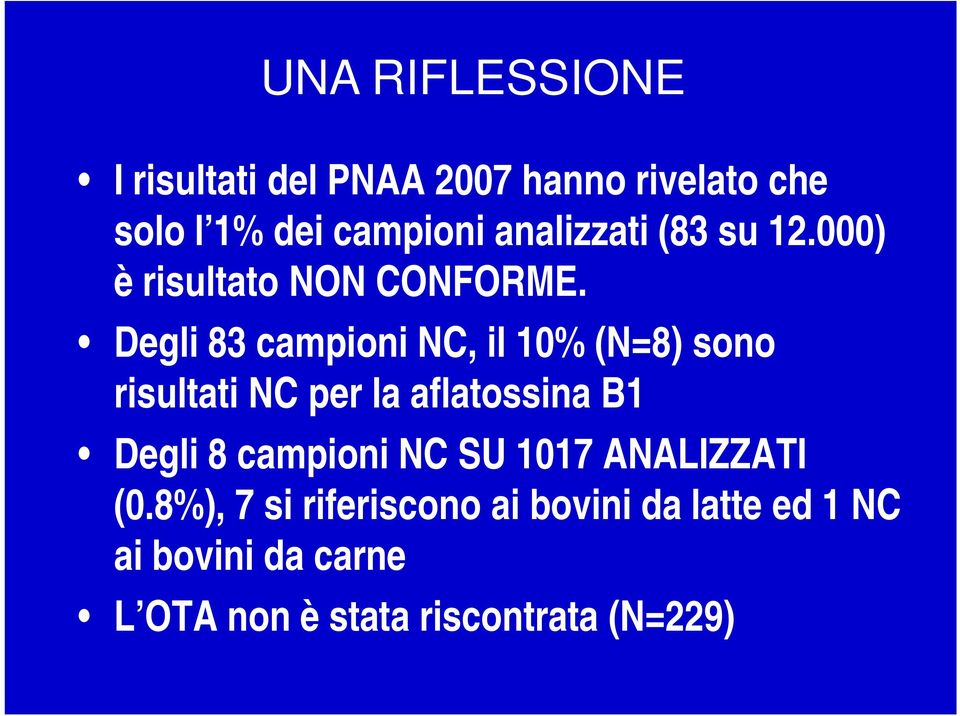 UNA RIFLESSIONE

• I risultati del PNAA 2007 hanno rivelato che solo l'1% dei campioni analizzati (83 su 12.000) è risultato NON CONFORME.

• Degli 83 campioni NC, il 10% (N=8) sono risultati NC per la aflatossina B1

• Degli 8 campioni NC SU 1017 ANALIZZATI (0.8%), 7 si riferiscono ai bovini da latte ed 1 NC ai bovini da carne

• L'OTA non è stata riscontrata (N=229)